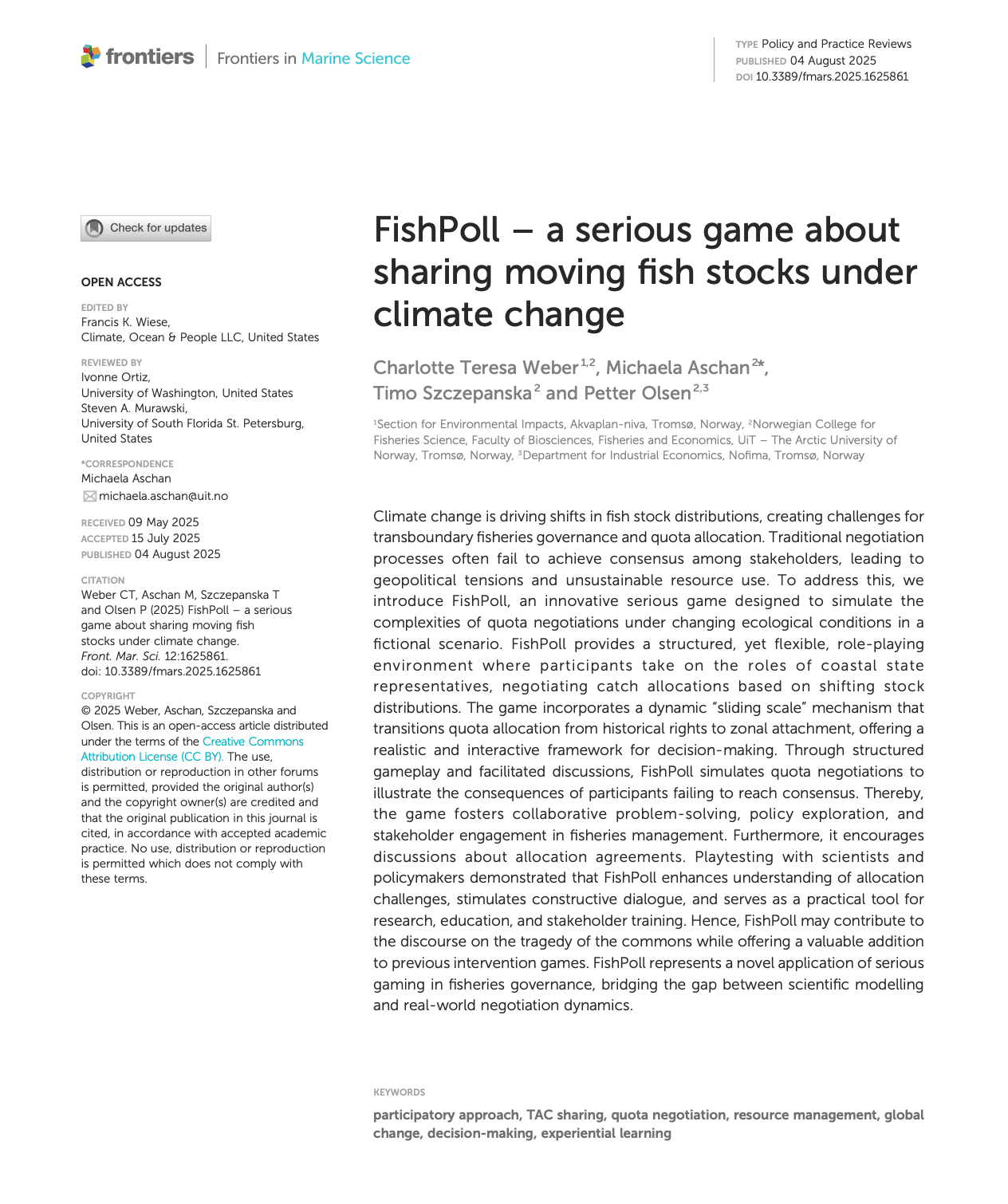 frontiers | Frontiers in Marine Science

TYPE Policy and Practice Reviews
PUBLISHED 04 August 2025
DOI 10.3389/fmars.2025.1625861

Check for updates

OPEN ACCESS

EDITED BY
Francis K. Wiese,
Climate, Ocean & People LLC, United States

REVIEWED BY
Ivonne Ortiz,
University of Washington, United States
Steven A. Murawski,
University of South Florida St. Petersburg, United States

*CORRESPONDENCE
Michaela Aschan
michaela.aschan@uit.no

RECEIVED 09 May 2025
ACCEPTED 15 July 2025
PUBLISHED 04 August 2025

CITATION
Weber CT, Aschan M, Szczepanska T and Olsen P (2025) FishPoll – a serious game about sharing moving fish stocks under climate change. Front. Mar. Sci. 12:1625861. doi: 10.3389/fmars.2025.1625861

COPYRIGHT
© 2025 Weber, Aschan, Szczepanska and Olsen. This is an open-access article distributed under the terms of the Creative Commons Attribution License (CC BY). The use, distribution or reproduction in other forums is permitted, provided the original author(s) and the copyright owner(s) are credited and that the original publication in this journal is cited, in accordance with accepted academic practice. No use, distribution or reproduction is permitted which does not comply with these terms.

FishPoll – a serious game about sharing moving fish stocks under climate change

Charlotte Teresa Weber$^{1,2}$, Michaela Aschan$^{2*}$, Timo Szczepanska$^{2}$ and Petter Olsen$^{2,3}$

$^1$Section for Environmental Impacts, Akvaplan-niva, Tromsø, Norway, $^2$Norwegian College for Fisheries Science, Faculty of Biosciences, Fisheries and Economics, UiT – The Arctic University of Norway, Tromsø, Norway, $^3$Department for Industrial Economics, Nofima, Tromsø, Norway

Climate change is driving shifts in fish stock distributions, creating challenges for transboundary fisheries governance and quota allocation. Traditional negotiation processes often fail to achieve consensus among stakeholders, leading to geopolitical tensions and unsustainable resource use. To address this, we introduce FishPoll, an innovative serious game designed to simulate the complexities of quota negotiations under changing ecological conditions in a fictional scenario. FishPoll provides a structured, yet flexible, role-playing environment where participants take on the roles of coastal state representatives, negotiating catch allocations based on shifting stock distributions. The game incorporates a dynamic "sliding scale" mechanism that transitions quota allocation from historical rights to zonal attachment, offering a realistic and interactive framework for decision-making. Through structured gameplay and facilitated discussions, FishPoll simulates quota negotiations to illustrate the consequences of participants failing to reach consensus. Thereby, the game fosters collaborative problem-solving, policy exploration, and stakeholder engagement in fisheries management. Furthermore, it encourages discussions about allocation agreements. Playtesting with scientists and policymakers demonstrated that FishPoll enhances understanding of allocation challenges, stimulates constructive dialogue, and serves as a practical tool for research, education, and stakeholder training. Hence, FishPoll may contribute to the discourse on the tragedy of the commons while offering a valuable addition to previous intervention games. FishPoll represents a novel application of serious gaming in fisheries governance, bridging the gap between scientific modelling and real-world negotiation dynamics.

KEYWORDS
participatory approach, TAC sharing, quota negotiation, resource management, global change, decision-making, experiential learning